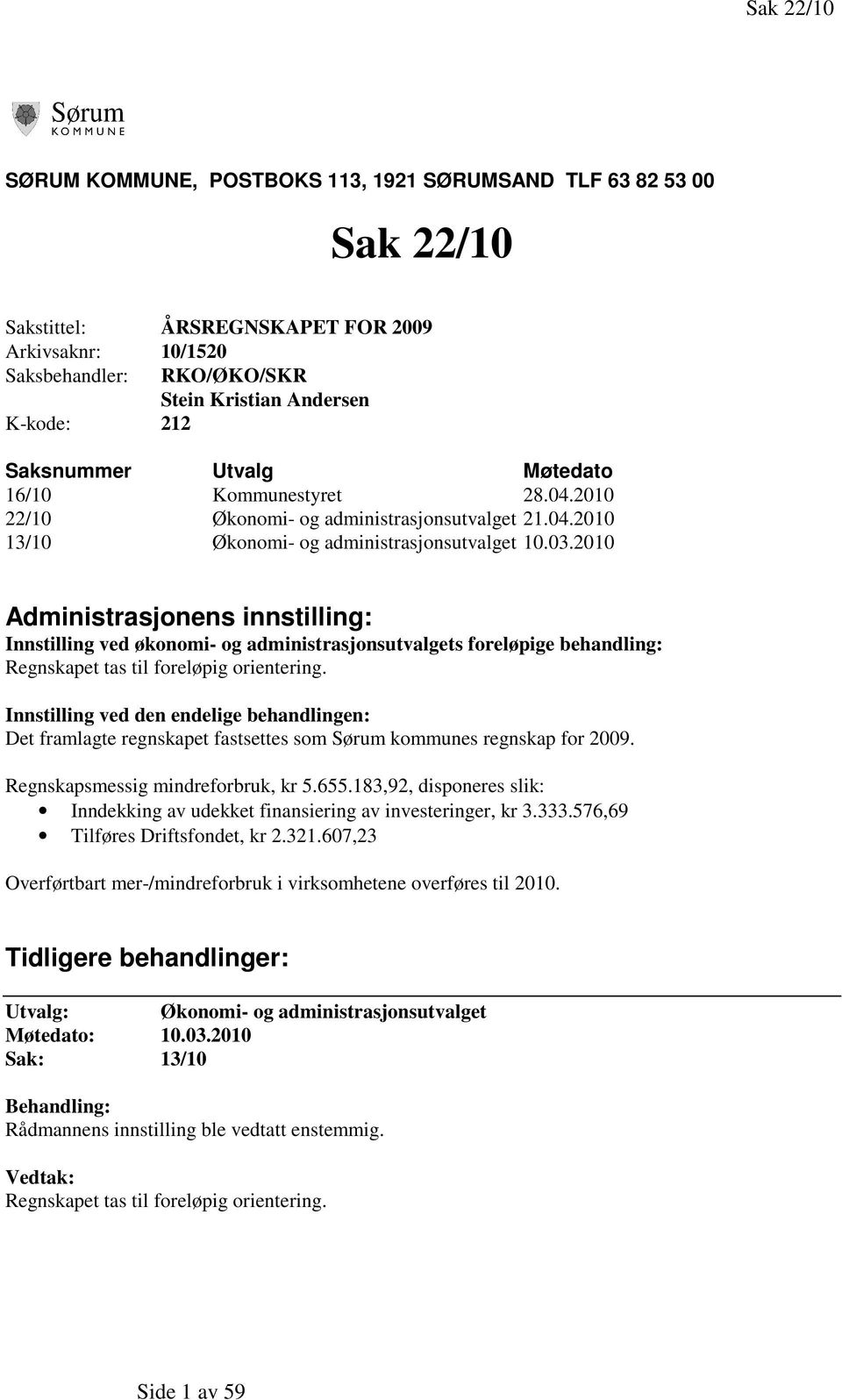 Sak 22/10

Sørum
KOMMUNE

SØRUM KOMMUNE, POSTBOKS 113, 1921 SØRUMSAND TLF 63 82 53 00

Sak 22/10

Sakstittel: ÅRSREGNSKAPET FOR 2009
Arkivsaknr: 10/1520
Saksbehandler: RKO/ØKO/SKR
Stein Kristian Andersen
K-kode: 212

| Saksnummer | Utvalg | Møtedato |
|---|---|---|
| 16/10 | Kommunestyret | 28.04.2010 |
| 22/10 | Økonomi- og administrasjonsutvalget | 21.04.2010 |
| 13/10 | Økonomi- og administrasjonsutvalget | 10.03.2010 |

Administrasjonens innstilling:
Innstilling ved økonomi- og administrasjonsutvalgets foreløpige behandling:
Regnskapet tas til foreløpig orientering.

Innstilling ved den endelige behandlingen:
Det framlagte regnskapet fastsettes som Sørum kommunes regnskap for 2009.

Regnskapsmessig mindreforbruk, kr 5.655.183,92, disponeres slik:
• Inndekking av udekket finansiering av investeringer, kr 3.333.576,69
• Tilføres Driftsfondet, kr 2.321.607,23

Overførtbart mer-/mindreforbruk i virksomhetene overføres til 2010.

Tidligere behandlinger:

Utvalg: Økonomi- og administrasjonsutvalget
Møtedato: 10.03.2010
Sak: 13/10

Behandling:
Rådmannens innstilling ble vedtatt enstemmig.

Vedtak:
Regnskapet tas til foreløpig orientering.

Side 1 av 59